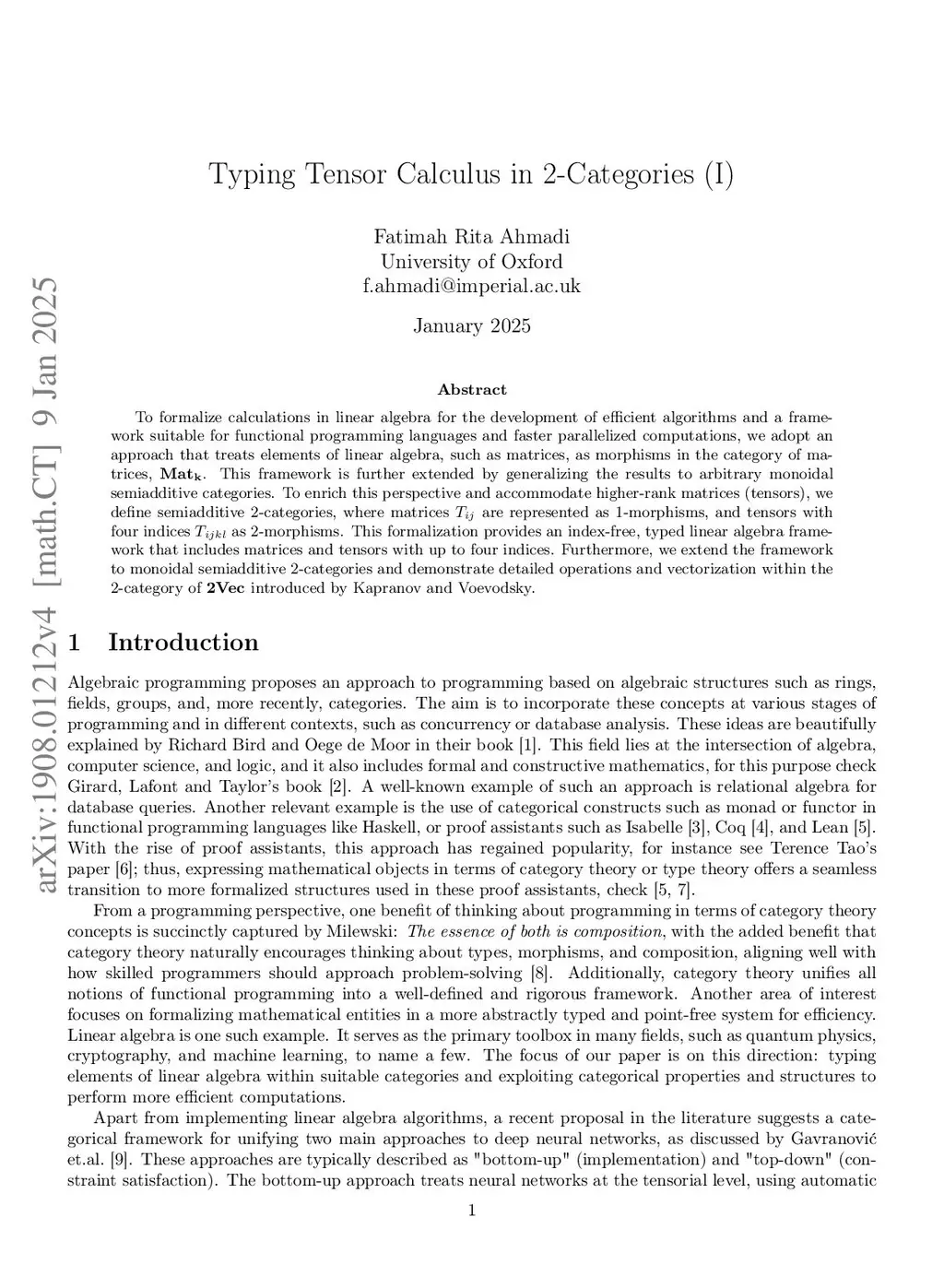 arXiv:1908.01212v4 [math.CT] 9 Jan 2025

Typing Tensor Calculus in 2-Categories (I)

Fatimah Rita Ahmadi
University of Oxford
f.ahmadi@imperial.ac.uk

January 2025

Abstract

To formalize calculations in linear algebra for the development of efficient algorithms and a framework suitable for functional programming languages and faster parallelized computations, we adopt an approach that treats elements of linear algebra, such as matrices, as morphisms in the category of matrices, $\mathbf{Mat_k}$. This framework is further extended by generalizing the results to arbitrary monoidal semiadditive categories. To enrich this perspective and accommodate higher-rank matrices (tensors), we define semiadditive 2-categories, where matrices $T_{ij}$ are represented as 1-morphisms, and tensors with four indices $T_{ijkl}$ as 2-morphisms. This formalization provides an index-free, typed linear algebra framework that includes matrices and tensors with up to four indices. Furthermore, we extend the framework to monoidal semiadditive 2-categories and demonstrate detailed operations and vectorization within the 2-category of $\mathbf{2Vec}$ introduced by Kapranov and Voevodsky.

1 Introduction

Algebraic programming proposes an approach to programming based on algebraic structures such as rings, fields, groups, and, more recently, categories. The aim is to incorporate these concepts at various stages of programming and in different contexts, such as concurrency or database analysis. These ideas are beautifully explained by Richard Bird and Oege de Moor in their book [1]. This field lies at the intersection of algebra, computer science, and logic, and it also includes formal and constructive mathematics, for this purpose check Girard, Lafont and Taylor's book [2]. A well-known example of such an approach is relational algebra for database queries. Another relevant example is the use of categorical constructs such as monad or functor in functional programming languages like Haskell, or proof assistants such as Isabelle [3], Coq [4], and Lean [5]. With the rise of proof assistants, this approach has regained popularity, for instance see Terence Tao's paper [6]; thus, expressing mathematical objects in terms of category theory or type theory offers a seamless transition to more formalized structures used in these proof assistants, check [5, 7].

From a programming perspective, one benefit of thinking about programming in terms of category theory concepts is succinctly captured by Milewski: The essence of both is composition, with the added benefit that category theory naturally encourages thinking about types, morphisms, and composition, aligning well with how skilled programmers should approach problem-solving [8]. Additionally, category theory unifies all notions of functional programming into a well-defined and rigorous framework. Another area of interest focuses on formalizing mathematical entities in a more abstractly typed and point-free system for efficiency. Linear algebra is one such example. It serves as the primary toolbox in many fields, such as quantum physics, cryptography, and machine learning, to name a few. The focus of our paper is on this direction: typing elements of linear algebra within suitable categories and exploiting categorical properties and structures to perform more efficient computations.

Apart from implementing linear algebra algorithms, a recent proposal in the literature suggests a categorical framework for unifying two main approaches to deep neural networks, as discussed by Gavranović et.al. [9]. These approaches are typically described as "bottom-up" (implementation) and "top-down" (constraint satisfaction). The bottom-up approach treats neural networks at the tensorial level, using automatic

1